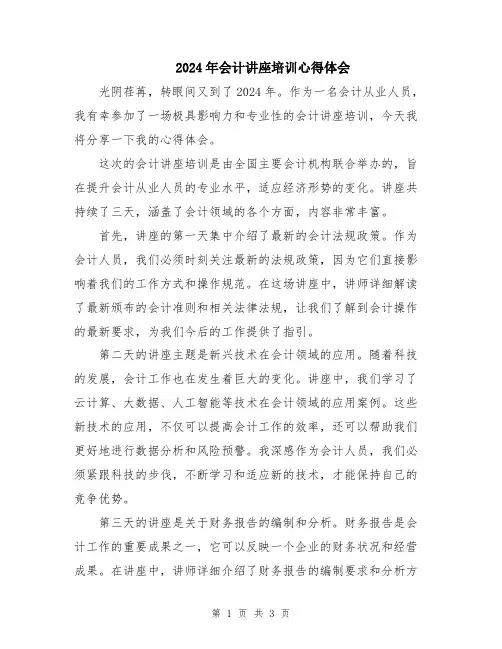 2024年会计讲座培训心得体会

光阴荏苒，转眼间又到了2024年。作为一名会计从业人员，我有幸参加了一场极具影响力和专业性的会计讲座培训，今天我将分享一下我的心得体会。

这次的会计讲座培训是由全国主要会计机构联合举办的，旨在提升会计从业人员的专业水平，适应经济形势的变化。讲座共持续了三天，涵盖了会计领域的各个方面，内容非常丰富。

首先，讲座的第一天集中介绍了最新的会计法规政策。作为会计人员，我们必须时刻关注最新的法规政策，因为它们直接影响着我们的工作方式和操作规范。在这场讲座中，讲师详细解读了最新颁布的会计准则和相关法律法规，让我们了解到会计操作的最新要求，为我们今后的工作提供了指引。

第二天的讲座主题是新兴技术在会计领域的应用。随着科技的发展，会计工作也在发生着巨大的变化。讲座中，我们学习了云计算、大数据、人工智能等技术在会计领域的应用案例。这些新技术的应用，不仅可以提高会计工作的效率，还可以帮助我们更好地进行数据分析和风险预警。我深感作为会计人员，我们必须紧跟科技的步伐，不断学习和适应新的技术，才能保持自己的竞争优势。

第三天的讲座是关于财务报告的编制和分析。财务报告是会计工作的重要成果之一，它可以反映一个企业的财务状况和经营成果。在讲座中，讲师详细介绍了财务报告的编制要求和分析方

第 1 页 共 3 页